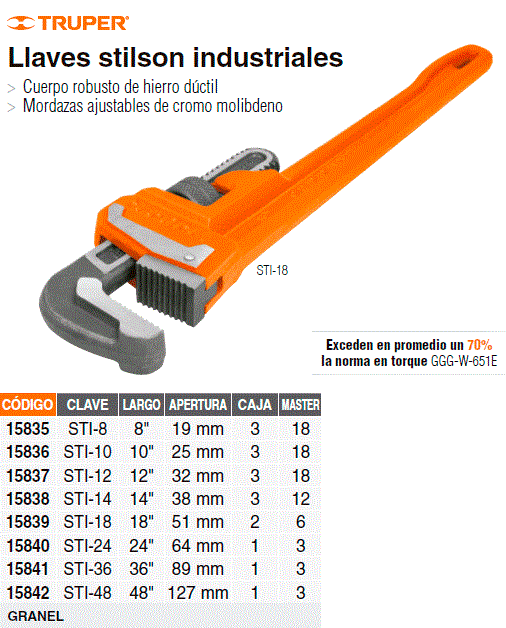 TRUPER

Llaves stilson industriales

> Cuerpo robusto de hierro dúctil
> Mordazas ajustables de cromo molibdeno

STI-18

Exceden en promedio un 70% la norma en torque GGG-W-651E

| CÓDIGO | CLAVE | LARGO | APERTURA | CAJA | MASTER |
|---|---|---|---|---|---|
| 15835 | STI-8 | 8" | 19 mm | 3 | 18 |
| 15836 | STI-10 | 10" | 25 mm | 3 | 18 |
| 15837 | STI-12 | 12" | 32 mm | 3 | 18 |
| 15838 | STI-14 | 14" | 38 mm | 3 | 12 |
| 15839 | STI-18 | 18" | 51 mm | 2 | 6 |
| 15840 | STI-24 | 24" | 64 mm | 1 | 3 |
| 15841 | STI-36 | 36" | 89 mm | 1 | 3 |
| 15842 | STI-48 | 48" | 127 mm | 1 | 3 |

GRANEL